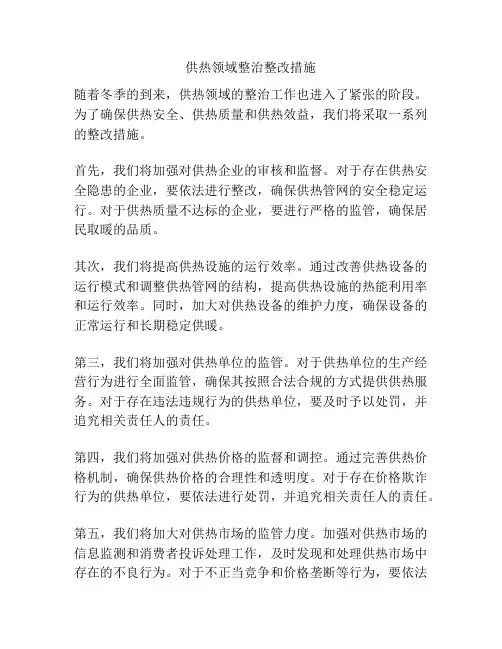 供热领域整治整改措施

随着冬季的到来，供热领域的整治工作也进入了紧张的阶段。为了确保供热安全、供热质量和供热效益，我们将采取一系列的整改措施。

首先，我们将加强对供热企业的审核和监督。对于存在供热安全隐患的企业，要依法进行整改，确保供热管网的安全稳定运行。对于供热质量不达标的企业，要进行严格的监管，确保居民取暖的品质。

其次，我们将提高供热设施的运行效率。通过改善供热设备的运行模式和调整供热管网的结构，提高供热设施的热能利用率和运行效率。同时，加大对供热设备的维护力度，确保设备的正常运行和长期稳定供暖。

第三，我们将加强对供热单位的监管。对于供热单位的生产经营行为进行全面监管，确保其按照合法合规的方式提供供热服务。对于存在违法违规行为的供热单位，要及时予以处罚，并追究相关责任人的责任。

第四，我们将加强对供热价格的监督和调控。通过完善供热价格机制，确保供热价格的合理性和透明度。对于存在价格欺诈行为的供热单位，要依法进行处罚，并追究相关责任人的责任。

第五，我们将加大对供热市场的监管力度。加强对供热市场的信息监测和消费者投诉处理工作，及时发现和处理供热市场中存在的不良行为。对于不正当竞争和价格垄断等行为，要依法